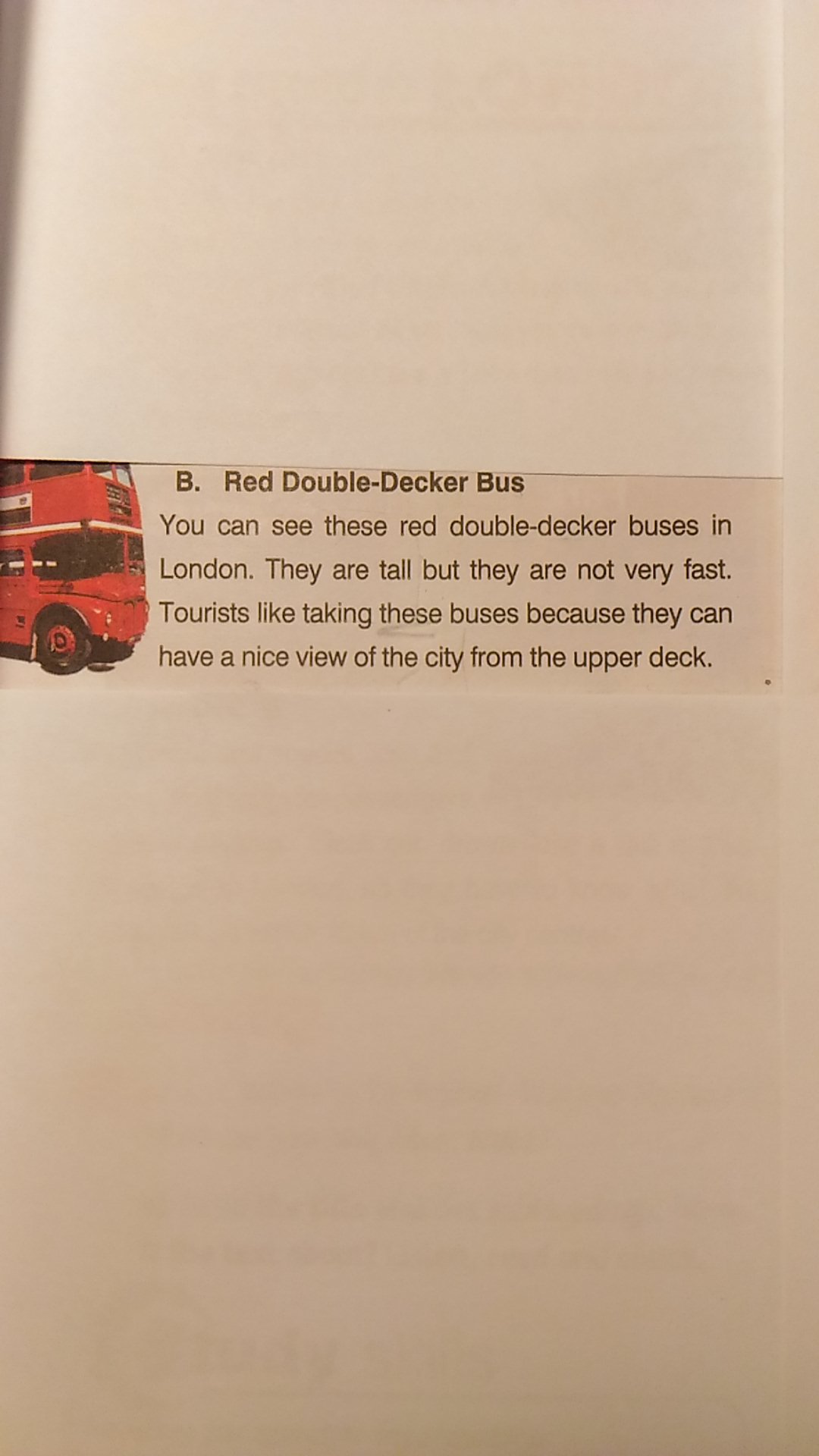 B. Red Double-Decker Bus

You can see these red double-decker buses in London. They are tall but they are not very fast. Tourists like taking these buses because they can have a nice view of the city from the upper deck.